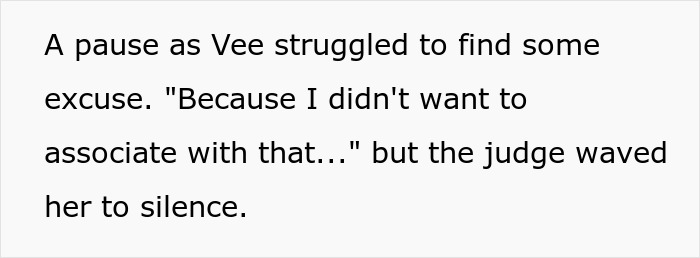 A pause as Vee struggled to find some excuse. "Because I didn't want to associate with that..." but the judge waved her to silence.